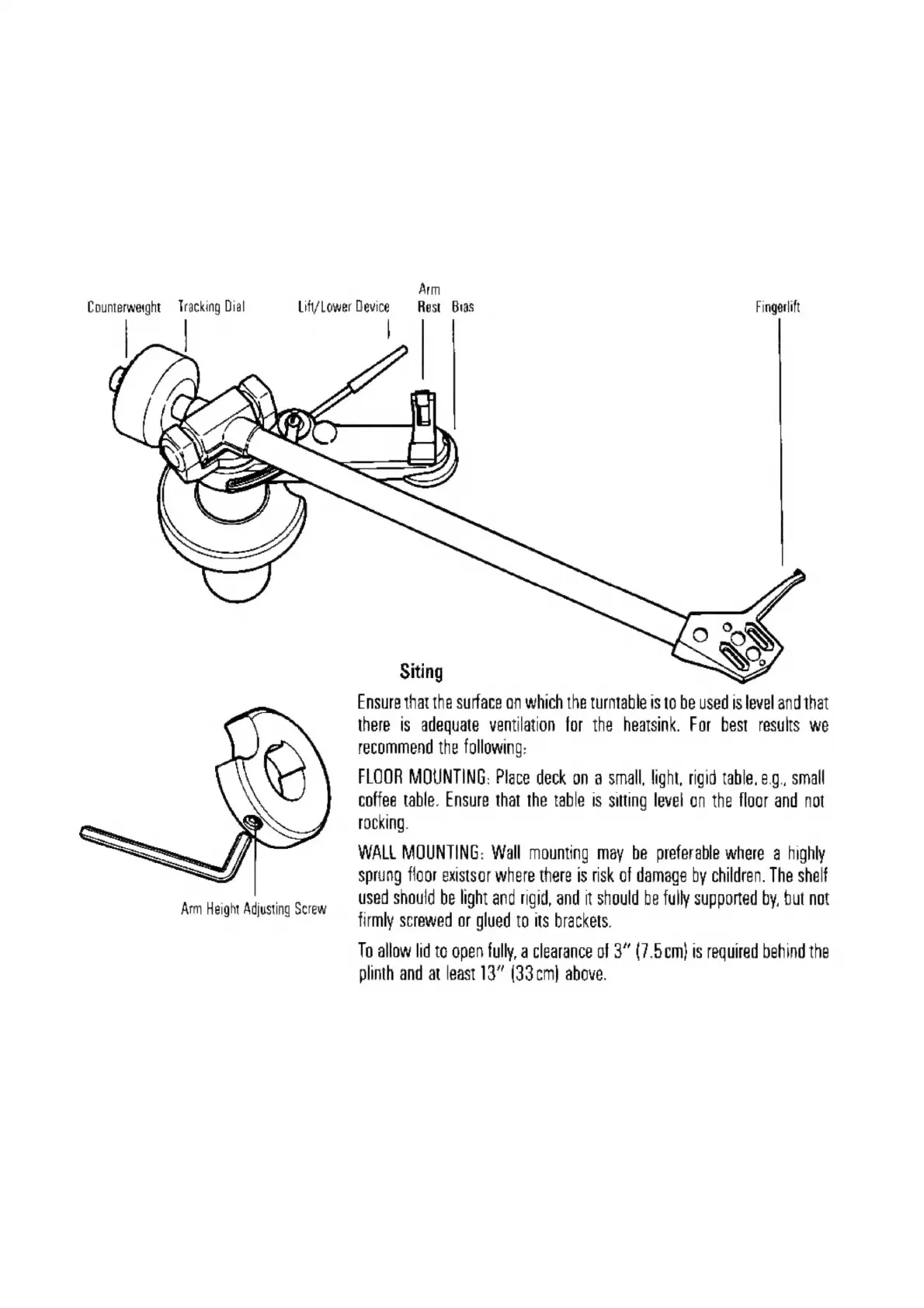 Counterweight Tracking Dial Lift/Lower Device Arm Rest Bias Fingerlift

Arm Height Adjusting Screw

Siting

Ensure that the surface on which the turntable is to be used is level and that there is adequate ventilation for the heatsink. For best results we recommend the following:

FLOOR MOUNTING: Place deck on a small, light, rigid table, e.g., small coffee table. Ensure that the table is sitting level on the floor and not rocking.

WALL MOUNTING: Wall mounting may be preferable where a highly sprung floor existsor where there is risk of damage by children. The shelf used should be light and rigid, and it should be fully supported by, but not firmly screwed or glued to its brackets.

To allow lid to open fully, a clearance of 3" (7.5cm) is required behind the plinth and at least 13" (33cm) above.